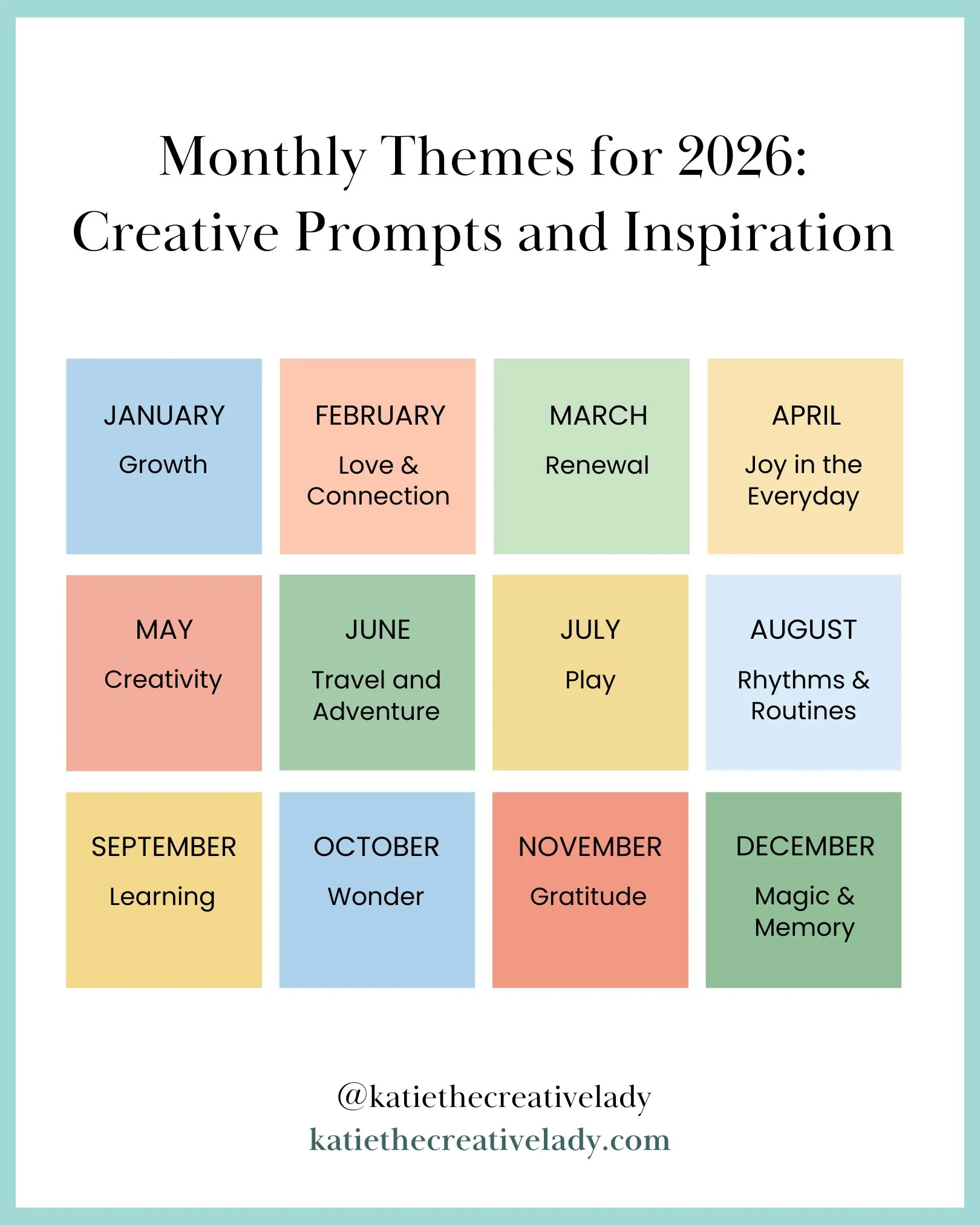 Monthly Themes for 2026:
Creative Prompts and Inspiration

JANUARY
Growth

FEBRUARY
Love & Connection

MARCH
Renewal

APRIL
Joy in the Everyday

MAY
Creativity

JUNE
Travel and Adventure

JULY
Play

AUGUST
Rhythms & Routines

SEPTEMBER
Learning

OCTOBER
Wonder

NOVEMBER
Gratitude

DECEMBER
Magic & Memory

@katiethecreativelady
katiethecreativelady.com